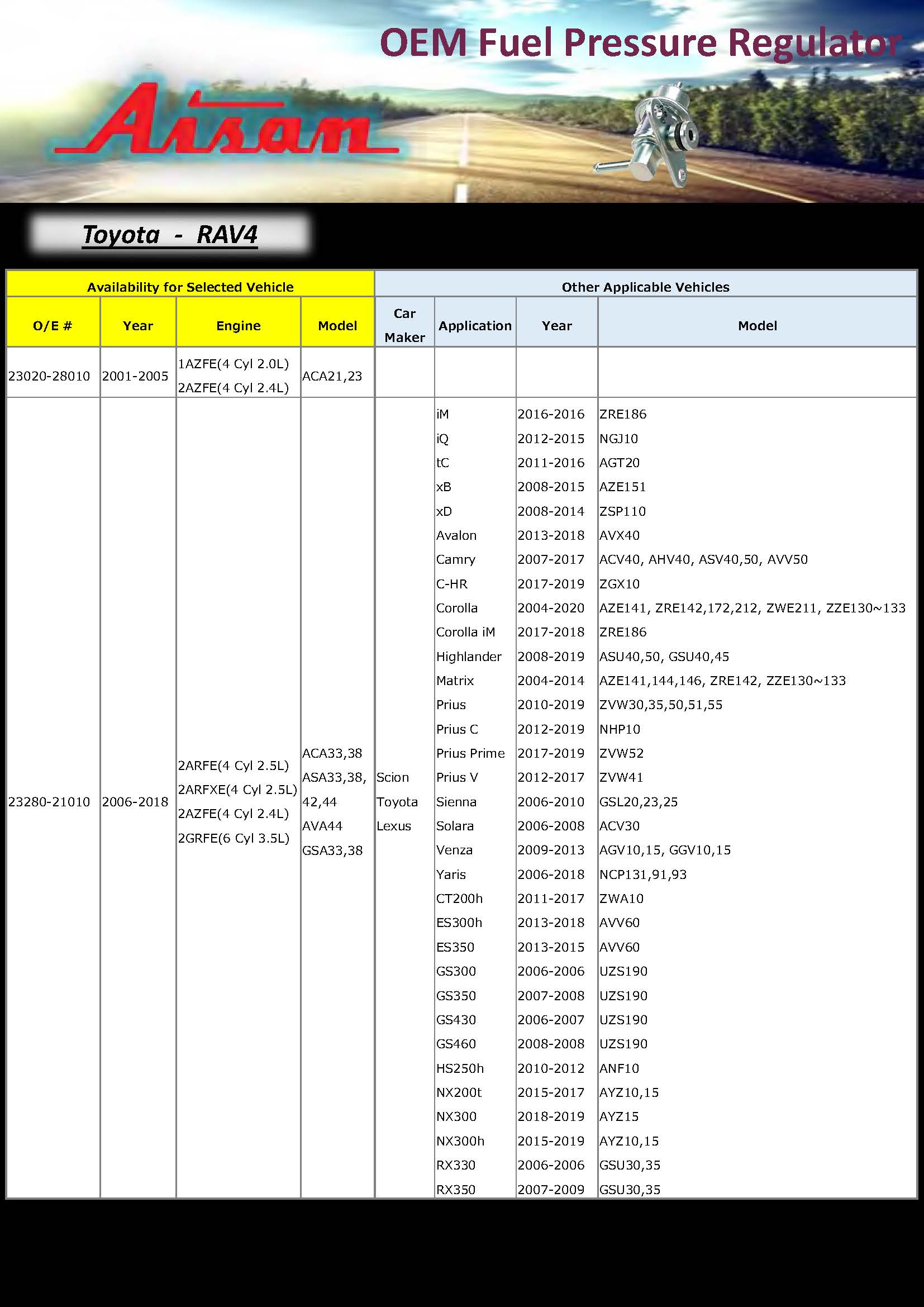 OEM Fuel Pressure Regulator

Aisan

Toyota - RAV4

| Availability for Selected Vehicle | | | | Other Applicable Vehicles | | | |
|---|---|---|---|---|---|---|---|
| O/E # | Year | Engine | Model | Car Maker | Application | Year | Model |
| 23020-28010 | 2001-2005 | 1AZFE(4 Cyl 2.0L) 2AZFE(4 Cyl 2.4L) | ACA21,23 | | | | |
| 23280-21010 | 2006-2018 | 2ARFE(4 Cyl 2.5L) 2ARFXE(4 Cyl 2.5L) 2AZFE(4 Cyl 2.4L) 2GRFE(6 Cyl 3.5L) | ACA33,38 ASA33,38, 42,44 AVA44 GSA33,38 | Scion Toyota Lexus | iM | 2016-2016 | ZRE186 |
| | | | | | iQ | 2012-2015 | NGJ10 |
| | | | | | tC | 2011-2016 | AGT20 |
| | | | | | xB | 2008-2015 | AZE151 |
| | | | | | xD | 2008-2014 | ZSP110 |
| | | | | | Avalon | 2013-2018 | AVX40 |
| | | | | | Camry | 2007-2017 | ACV40, AHV40, ASV40,50, AVV50 |
| | | | | | C-HR | 2017-2019 | ZGX10 |
| | | | | | Corolla | 2004-2020 | AZE141, ZRE142,172,212, ZWE211, ZZE130~133 |
| | | | | | Corolla iM | 2017-2018 | ZRE186 |
| | | | | | Highlander | 2008-2019 | ASU40,50, GSU40,45 |
| | | | | | Matrix | 2004-2014 | AZE141,144,146, ZRE142, ZZE130~133 |
| | | | | | Prius | 2010-2019 | ZVW30,35,50,51,55 |
| | | | | | Prius C | 2012-2019 | NHP10 |
| | | | | | Prius Prime | 2017-2019 | ZVW52 |
| | | | | | Prius V | 2012-2017 | ZVW41 |
| | | | | | Sienna | 2006-2010 | GSL20,23,25 |
| | | | | | Solara | 2006-2008 | ACV30 |
| | | | | | Venza | 2009-2013 | AGV10,15, GGV10,15 |
| | | | | | Yaris | 2006-2018 | NCP131,91,93 |
| | | | | | CT200h | 2011-2017 | ZWA10 |
| | | | | | ES300h | 2013-2018 | AVV60 |
| | | | | | ES350 | 2013-2015 | AVV60 |
| | | | | | GS300 | 2006-2006 | UZS190 |
| | | | | | GS350 | 2007-2008 | UZS190 |
| | | | | | GS430 | 2006-2007 | UZS190 |
| | | | | | GS460 | 2008-2008 | UZS190 |
| | | | | | HS250h | 2010-2012 | ANF10 |
| | | | | | NX200t | 2015-2017 | AYZ10,15 |
| | | | | | NX300 | 2018-2019 | AYZ15 |
| | | | | | NX300h | 2015-2019 | AYZ10,15 |
| | | | | | RX330 | 2006-2006 | GSU30,35 |
| | | | | | RX350 | 2007-2009 | GSU30,35 |